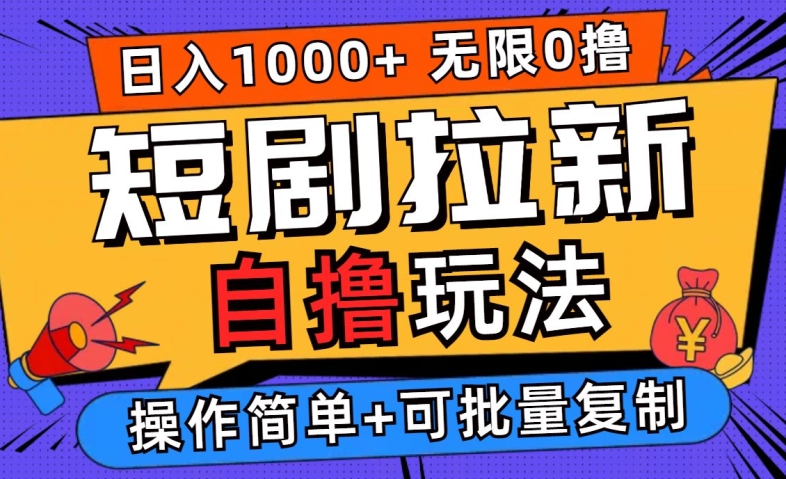 日入1000+ 无限0撸

短剧拉新

自撸玩法

¥

操作简单+可批量复制